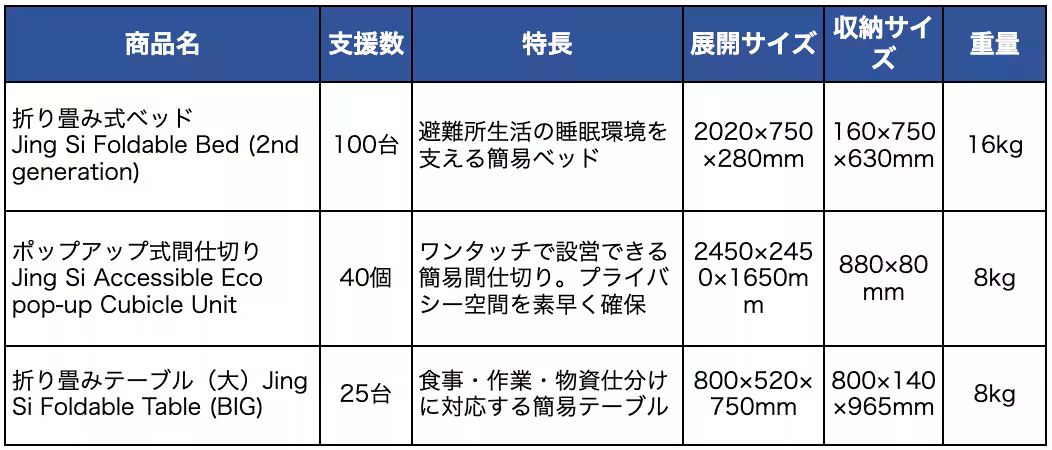 | 商品名 | 支援数 | 特長 | 展開サイズ | 収納サイズ | 重量 |
|---|---|---|---|---|---|
| 折り畳み式ベッド Jing Si Foldable Bed (2nd generation) | 100台 | 避難所生活の睡眠環境を支える簡易ベッド | 2020×750×280mm | 160×750×630mm | 16kg |
| ポップアップ式間仕切り Jing Si Accessible Eco pop-up Cubicle Unit | 40個 | ワンタッチで設営できる簡易間仕切り。プライバシー空間を素早く確保 | 2450×2450×1650mm | 880×80mm | 8kg |
| 折り畳みテーブル（大）Jing Si Foldable Table (BIG) | 25台 | 食事・作業・物資仕分けに対応する簡易テーブル | 800×520×750mm | 800×140×965mm | 8kg |